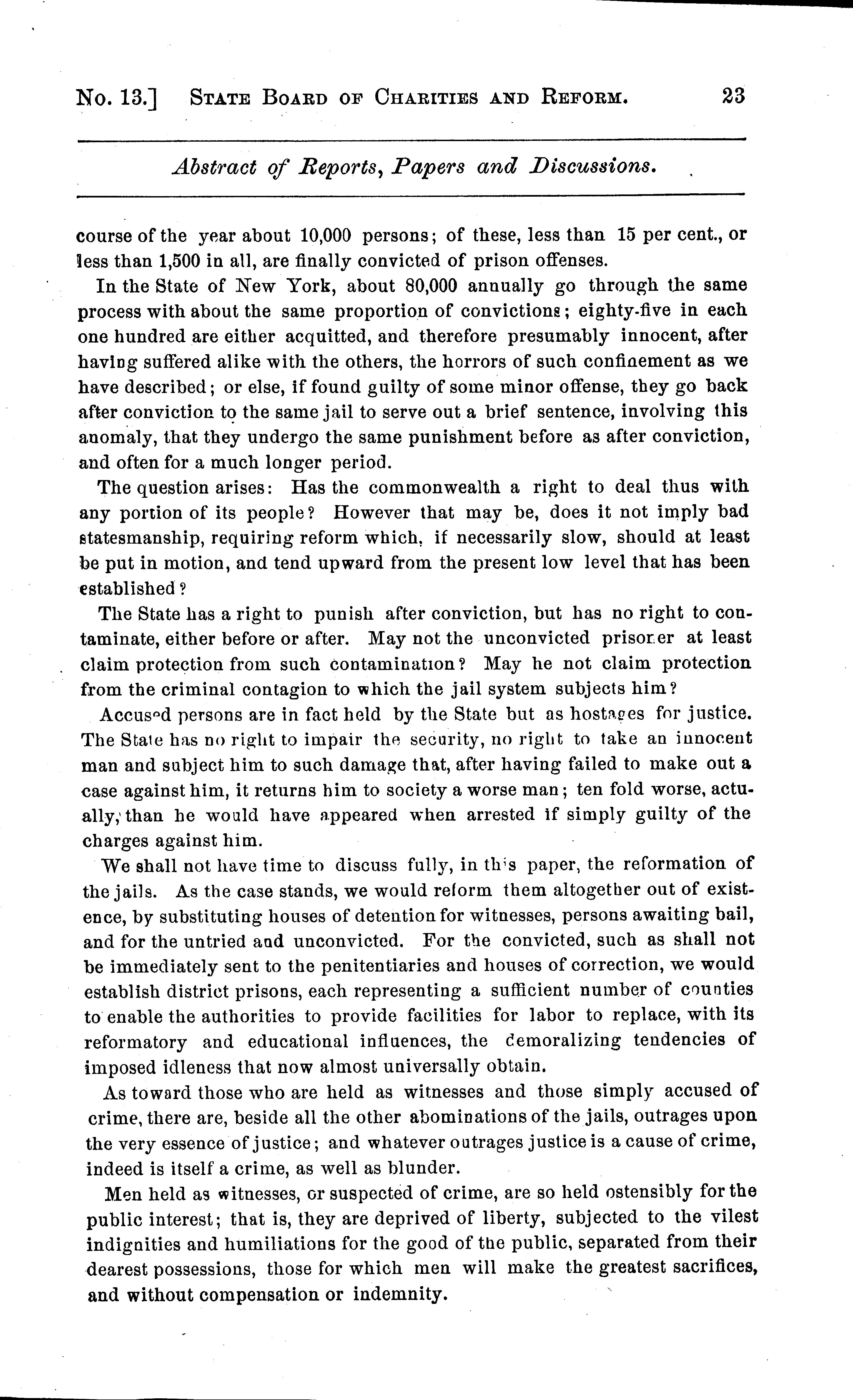 No. 13.] STATE BOARD OF CHARITIES AND REFORM. 23

Abstract of Reports, Papers and Discussions.

course of the year about 10,000 persons; of these, less than 15 per cent., or less than 1,500 in all, are finally convicted of prison offenses.

In the State of New York, about 80,000 annually go through the same process with about the same proportion of convictions; eighty-five in each one hundred are either acquitted, and therefore presumably innocent, after having suffered alike with the others, the horrors of such confinement as we have described; or else, if found guilty of some minor offense, they go back after conviction to the same jail to serve out a brief sentence, involving this anomaly, that they undergo the same punishment before as after conviction, and often for a much longer period.

The question arises: Has the commonwealth a right to deal thus with any portion of its people? However that may be, does it not imply bad statesmanship, requiring reform which, if necessarily slow, should at least be put in motion, and tend upward from the present low level that has been established?

The State has a right to punish after conviction, but has no right to contaminate, either before or after. May not the unconvicted prisoner at least claim protection from such contamination? May he not claim protection from the criminal contagion to which the jail system subjects him?

Accused persons are in fact held by the State but as hostages for justice. The State has no right to impair the security, no right to take an innocent man and subject him to such damage that, after having failed to make out a case against him, it returns him to society a worse man; ten fold worse, actually, than he would have appeared when arrested if simply guilty of the charges against him.

We shall not have time to discuss fully, in this paper, the reformation of the jails. As the case stands, we would reform them altogether out of existence, by substituting houses of detention for witnesses, persons awaiting bail, and for the untried and unconvicted. For the convicted, such as shall not be immediately sent to the penitentiaries and houses of correction, we would establish district prisons, each representing a sufficient number of counties to enable the authorities to provide facilities for labor to replace, with its reformatory and educational influences, the demoralizing tendencies of imposed idleness that now almost universally obtain.

As toward those who are held as witnesses and those simply accused of crime, there are, beside all the other abominations of the jails, outrages upon the very essence of justice; and whatever outrages justice is a cause of crime, indeed is itself a crime, as well as blunder.

Men held as witnesses, or suspected of crime, are so held ostensibly for the public interest; that is, they are deprived of liberty, subjected to the vilest indignities and humiliations for the good of the public, separated from their dearest possessions, those for which men will make the greatest sacrifices, and without compensation or indemnity.